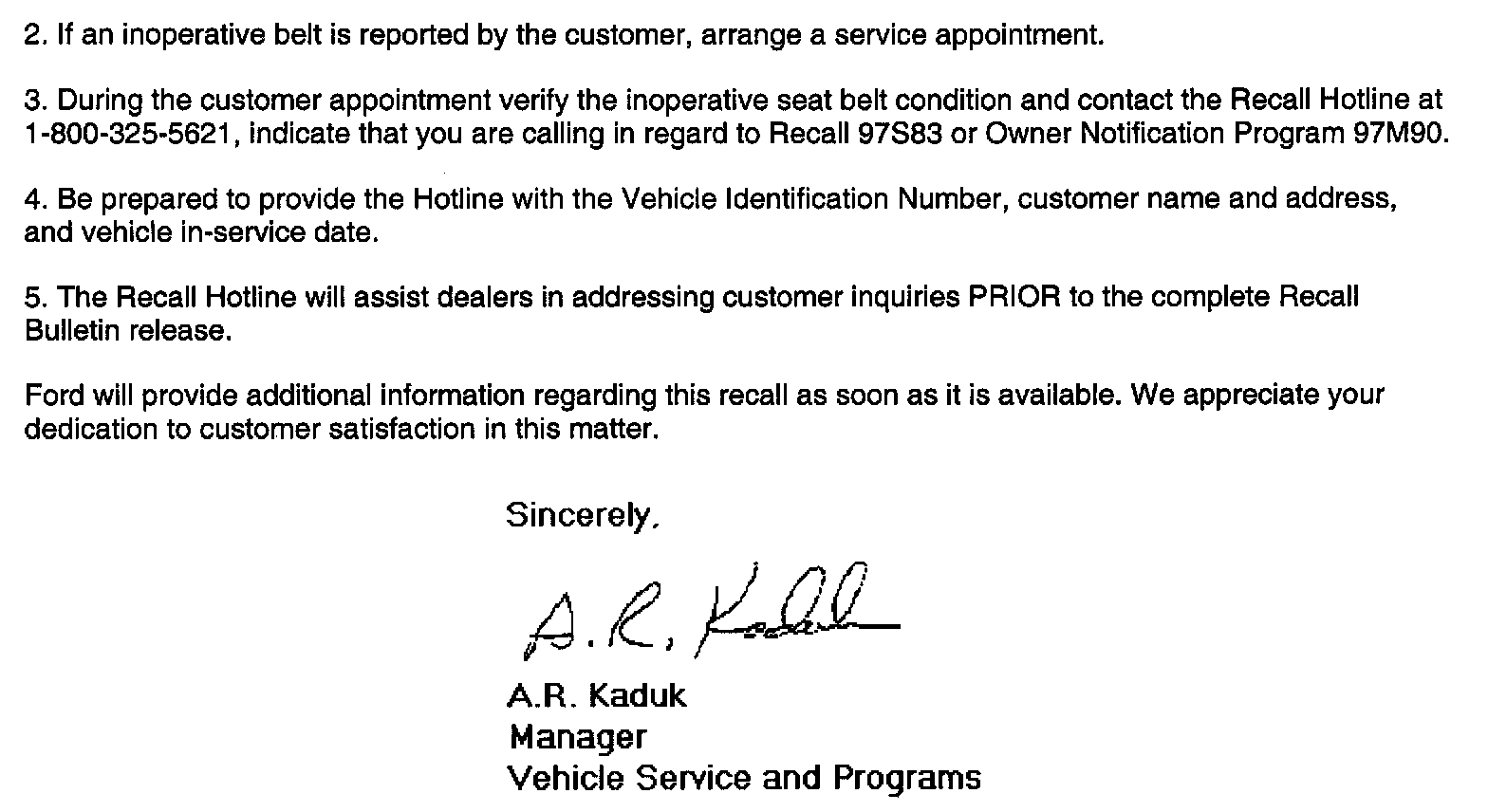 2. If an inoperative belt is reported by the customer, arrange a service appointment.

3. During the customer appointment verify the inoperative seat belt condition and contact the Recall Hotline at 1-800-325-5621, indicate that you are calling in regard to Recall 97S83 or Owner Notification Program 97M90.

4. Be prepared to provide the Hotline with the Vehicle Identification Number, customer name and address, and vehicle in-service date.

5. The Recall Hotline will assist dealers in addressing customer inquiries PRIOR to the complete Recall Bulletin release.

Ford will provide additional information regarding this recall as soon as it is available. We appreciate your dedication to customer satisfaction in this matter.

Sincerely,

A.R. Kaduk

A.R. Kaduk
Manager
Vehicle Service and Programs